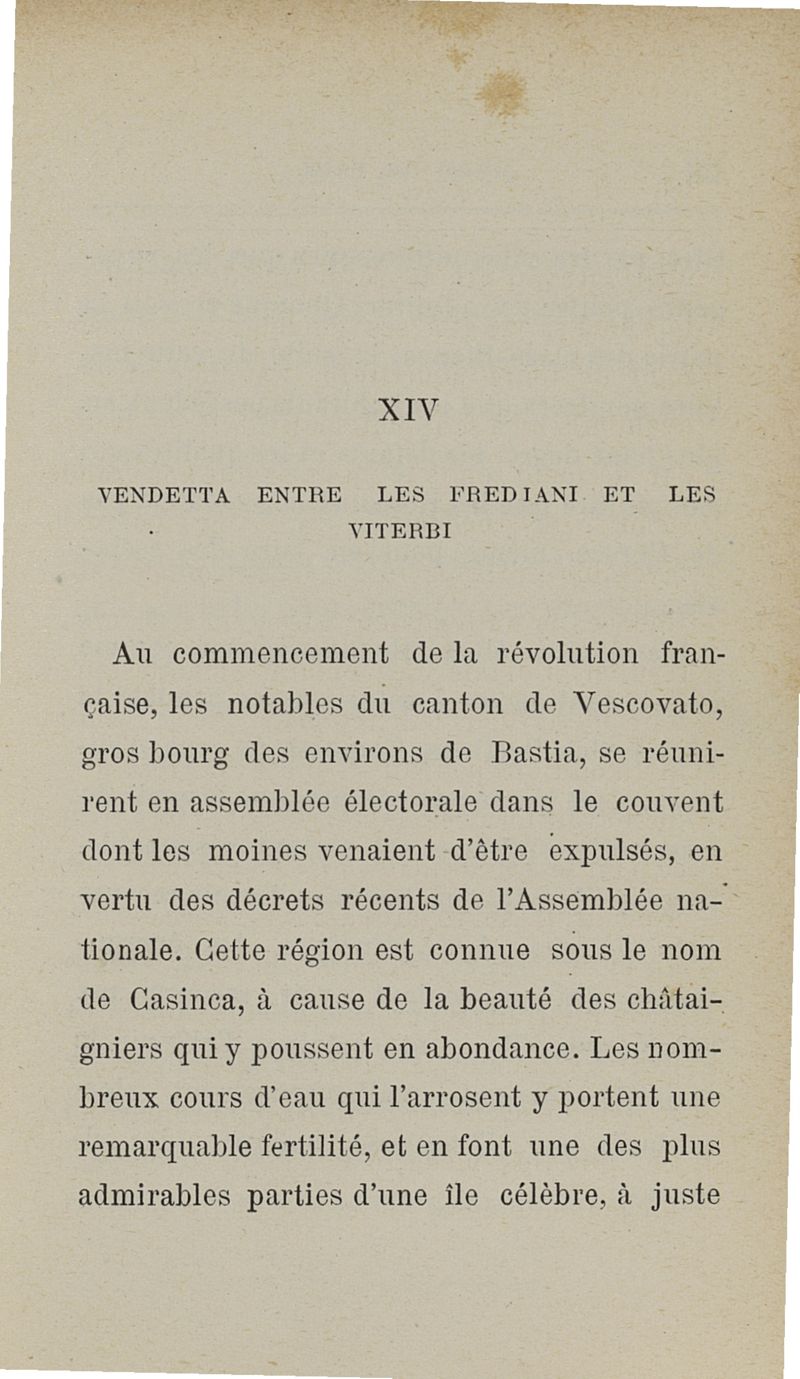 XIV

VENDETTA ENTRE LES FREDIANI ET LES VITERBI

Au commencement de la révolution française, les notables du canton de Vescovato, gros bourg des environs de Bastia, se réunirent en assemblée électorale dans le couvent dont les moines venaient d'être expulsés, en vertu des décrets récents de l'Assemblée nationale. Cette région est connue sous le nom de Casinca, à cause de la beauté des châtaigniers qui y poussent en abondance. Les nombreux cours d'eau qui l'arrosent y portent une remarquable fertilité, et en font une des plus admirables parties d'une île célèbre, à juste